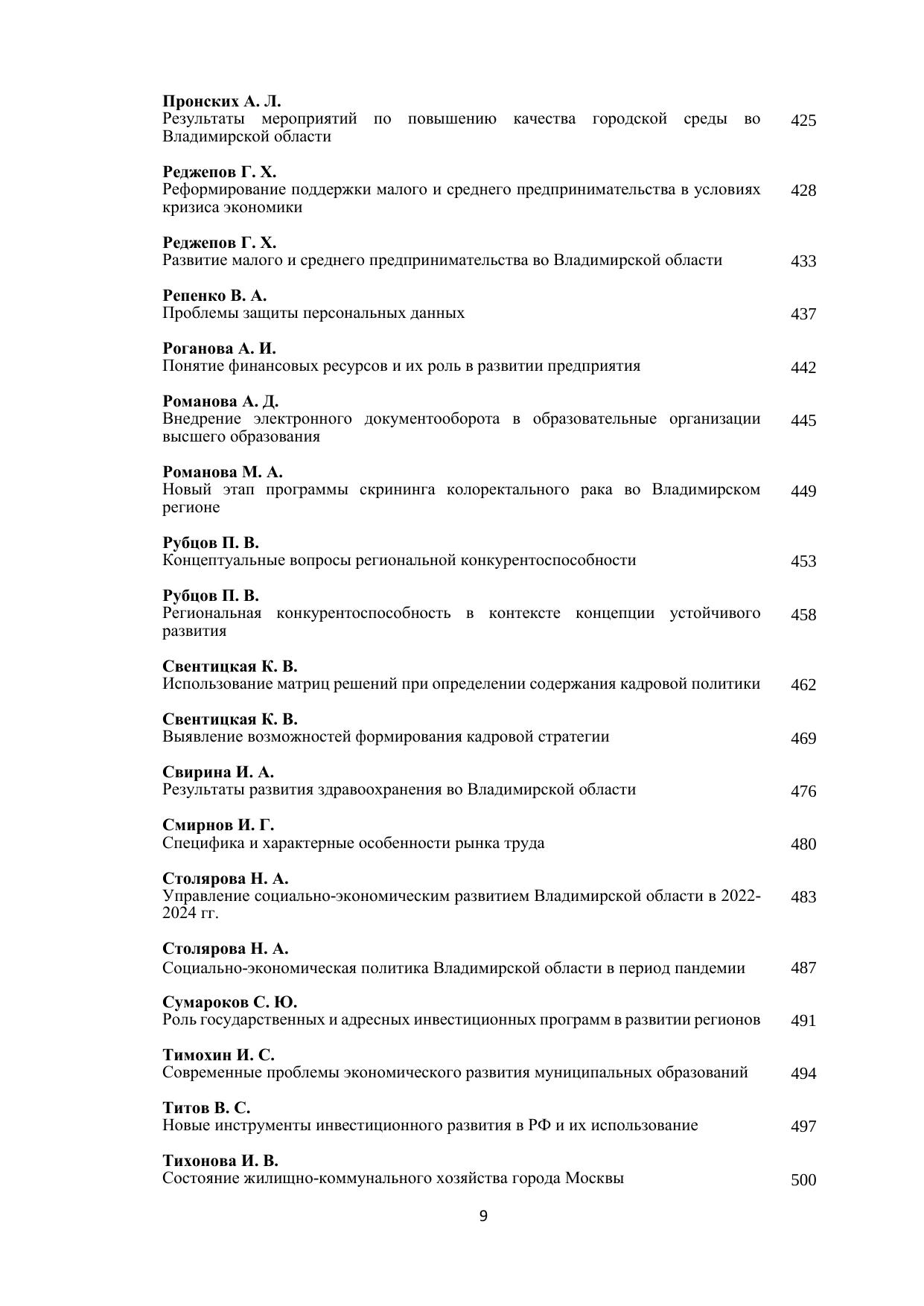 Пронских А. Л.
Результаты мероприятий по повышению качества городской среды во Владимирской области 425

Реджепов Г. Х.
Реформирование поддержки малого и среднего предпринимательства в условиях кризиса экономики 428

Реджепов Г. Х.
Развитие малого и среднего предпринимательства во Владимирской области 433

Репенко В. А.
Проблемы защиты персональных данных 437

Роганова А. И.
Понятие финансовых ресурсов и их роль в развитии предприятия 442

Романова А. Д.
Внедрение электронного документооборота в образовательные организации высшего образования 445

Романова М. А.
Новый этап программы скрининга колоректального рака во Владимирском регионе 449

Рубцов П. В.
Концептуальные вопросы региональной конкурентоспособности 453

Рубцов П. В.
Региональная конкурентоспособность в контексте концепции устойчивого развития 458

Свентицкая К. В.
Использование матриц решений при определении содержания кадровой политики 462

Свентицкая К. В.
Выявление возможностей формирования кадровой стратегии 469

Свирина И. А.
Результаты развития здравоохранения во Владимирской области 476

Смирнов И. Г.
Специфика и характерные особенности рынка труда 480

Столярова Н. А.
Управление социально-экономическим развитием Владимирской области в 2022-2024 гг. 483

Столярова Н. А.
Социально-экономическая политика Владимирской области в период пандемии 487

Сумароков С. Ю.
Роль государственных и адресных инвестиционных программ в развитии регионов 491

Тимохин И. С.
Современные проблемы экономического развития муниципальных образований 494

Титов В. С.
Новые инструменты инвестиционного развития в РФ и их использование 497

Тихонова И. В.
Состояние жилищно-коммунального хозяйства города Москвы 500

9